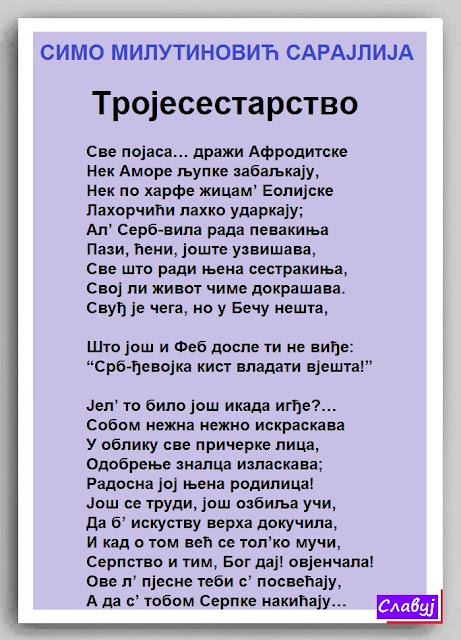 СИМО МИЛУТИНОВИЋ САРАЈЛИЈА

Тројесестарство

Све појаса… дражи Афродитске
Нек Аморе љупке забаљкају,
Нек по харфе жицам’ Еолијске
Лахорчићи лахко ударкају;
Ал’ Серб-вила рада певакиња
Пази, ћени, јоште узвишава,
Све што ради њена сестракиња,
Свој ли живот чиме докрашава.
Свуђ је чега, но у Бечу нешта,

Што још и Феб досле ти не виђе:
“Срб-ђевојка кист владати вјешта!”

Јел’ то било још икада игђе?…
Собом нежна нежно искраскава
У облику све причерке лица,
Одобрење зналца изласкава;
Радосна јој њена родилица!
Још се труди, још озбиља учи,
Да б’ искуству верха докучила,
И кад о том већ се тол’ко мучи,
Серпство и тим, Бог дај! овјенчала!
Ове л’ пјесне теби с’ посвећају,
А да с’ тобом Серпке накићају…

Славуј